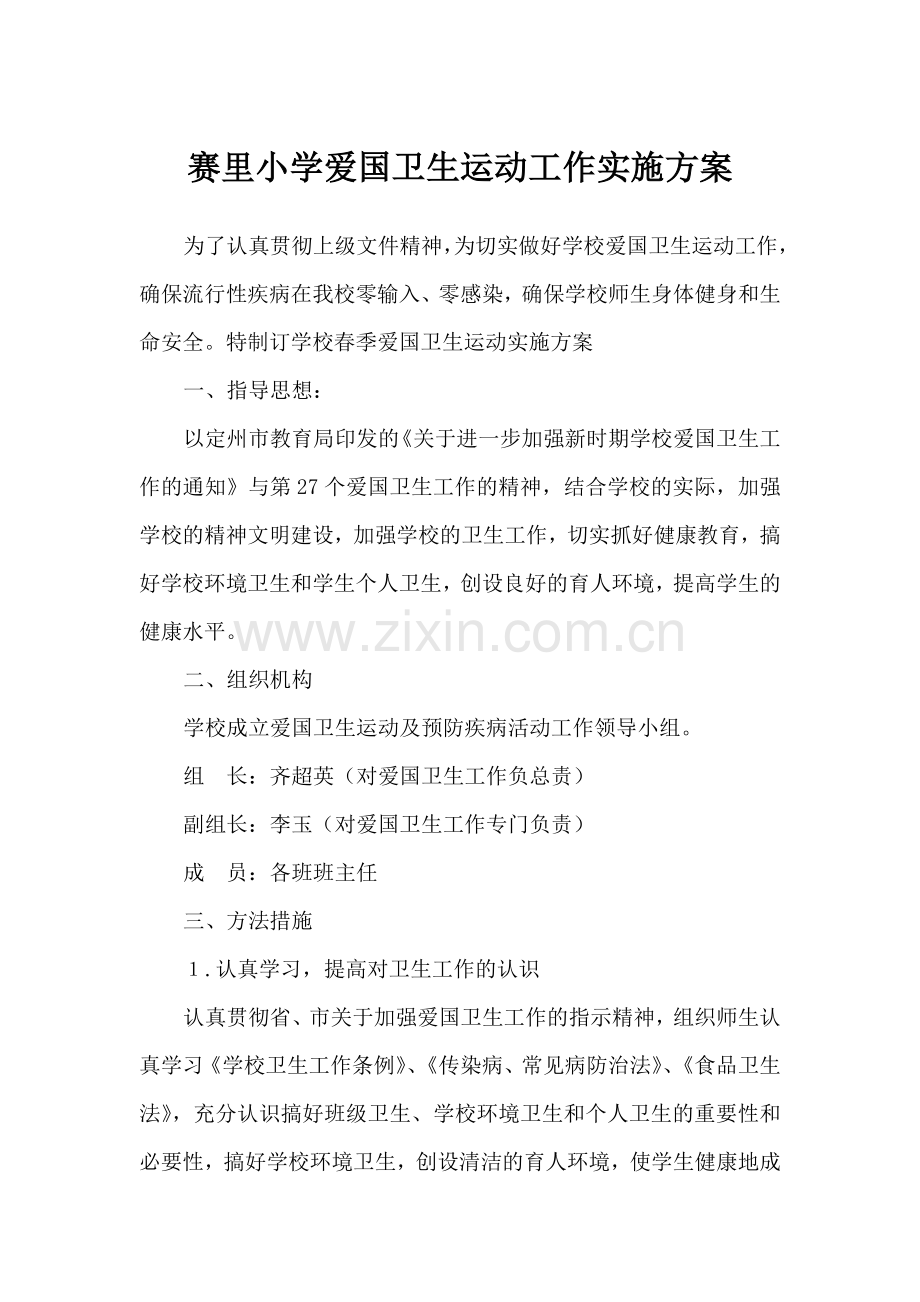 赛里小学爱国卫生运动工作实施方案

为了认真贯彻上级文件精神，为切实做好学校爱国卫生运动工作，确保流行性疾病在我校零输入、零感染，确保学校师生身体健身和生命安全。特制订学校春季爱国卫生运动实施方案

一、指导思想：

以定州市教育局印发的《关于进一步加强新时期学校爱国卫生工作的通知》与第27个爱国卫生工作的精神，结合学校的实际，加强学校的精神文明建设，加强学校的卫生工作，切实抓好健康教育，搞好学校环境卫生和学生个人卫生，创设良好的育人环境，提高学生的健康水平。

二、组织机构

学校成立爱国卫生运动及预防疾病活动工作领导小组。

组 长：齐超英（对爱国卫生工作负总责）

副组长：李玉（对爱国卫生工作专门负责）

成 员：各班班主任

三、方法措施

1.认真学习，提高对卫生工作的认识

认真贯彻省、市关于加强爱国卫生工作的指示精神，组织师生认真学习《学校卫生工作条例》、《传染病、常见病防治法》、《食品卫生法》，充分认识搞好班级卫生、学校环境卫生和个人卫生的重要性和必要性，搞好学校环境卫生，创设清洁的育人环境，使学生健康地成

www.zixin.com.cn